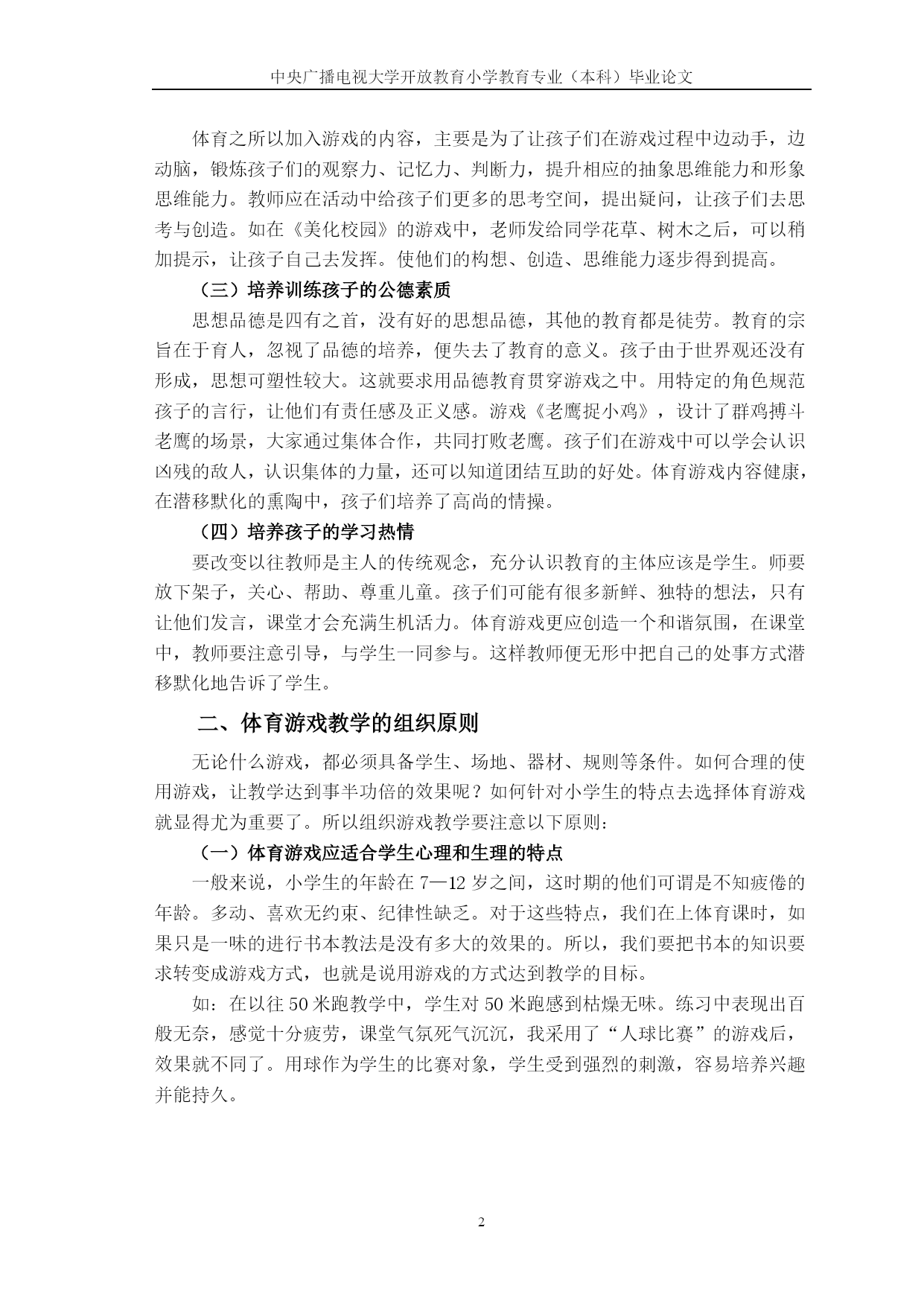 中央广播电视大学开放教育小学教育专业（本科）毕业论文

体育之所以加入游戏的内容，主要是为了让孩子们在游戏过程中边动手，边动脑，锻炼孩子们的观察力、记忆力、判断力，提升相应的抽象思维能力和形象思维能力。教师应在活动中给孩子们更多的思考空间，提出疑问，让孩子们去思考与创造。如在《美化校园》的游戏中，老师发给同学花草、树木之后，可以稍加提示，让孩子自己去发挥。使他们的构想、创造、思维能力逐步得到提高。

（三）培养训练孩子的公德素质

思想品德是四有之首，没有好的思想品德，其他的教育都是徒劳。教育的宗旨在于育人，忽视了品德的培养，便失去了教育的意义。孩子由于世界观还没有形成，思想可塑性较大。这就要求用品德教育贯穿游戏之中。用特定的角色规范孩子的言行，让他们有责任感及正义感。游戏《老鹰捉小鸡》，设计了群鸡搏斗老鹰的场景，大家通过集体合作，共同打败老鹰。孩子们在游戏中可以学会认识凶残的敌人，认识集体的力量，还可以知道团结互助的好处。体育游戏内容健康，在潜移默化的熏陶中，孩子们培养了高尚的情操。

（四）培养孩子的学习热情

要改变以往教师是主人的传统观念，充分认识教育的主体应该是学生。师要放下架子，关心、帮助、尊重儿童。孩子们可能有很多新鲜、独特的想法，只有让他们发言，课堂才会充满生机活力。体育游戏更应创造一个和谐氛围，在课堂中，教师要注意引导，与学生一同参与。这样教师便无形中把自己的处事方式潜移默化地告诉了学生。

二、体育游戏教学的组织原则

无论什么游戏，都必须具备学生、场地、器材、规则等条件。如何合理的使用游戏，让教学达到事半功倍的效果呢？如何针对小学生的特点去选择体育游戏就显得尤为重要了。所以组织游戏教学要注意以下原则：

（一）体育游戏应适合学生心理和生理的特点

一般来说，小学生的年龄在 7—12 岁之间，这时期的他们可谓是不知疲倦的年龄。多动、喜欢无约束、纪律性缺乏。对于这些特点，我们在上体育课时，如果只是一味的进行书本教法是没有多大的效果的。所以，我们要把书本的知识要求转变成游戏方式，也就是说用游戏的方式达到教学的目标。

如：在以往 50 米跑教学中，学生对 50 米跑感到枯燥无味。练习中表现出百般无奈，感觉十分疲劳，课堂气氛死气沉沉，我采用了“人球比赛”的游戏后，效果就不同了。用球作为学生的比赛对象，学生受到强烈的刺激，容易培养兴趣并能持久。

2